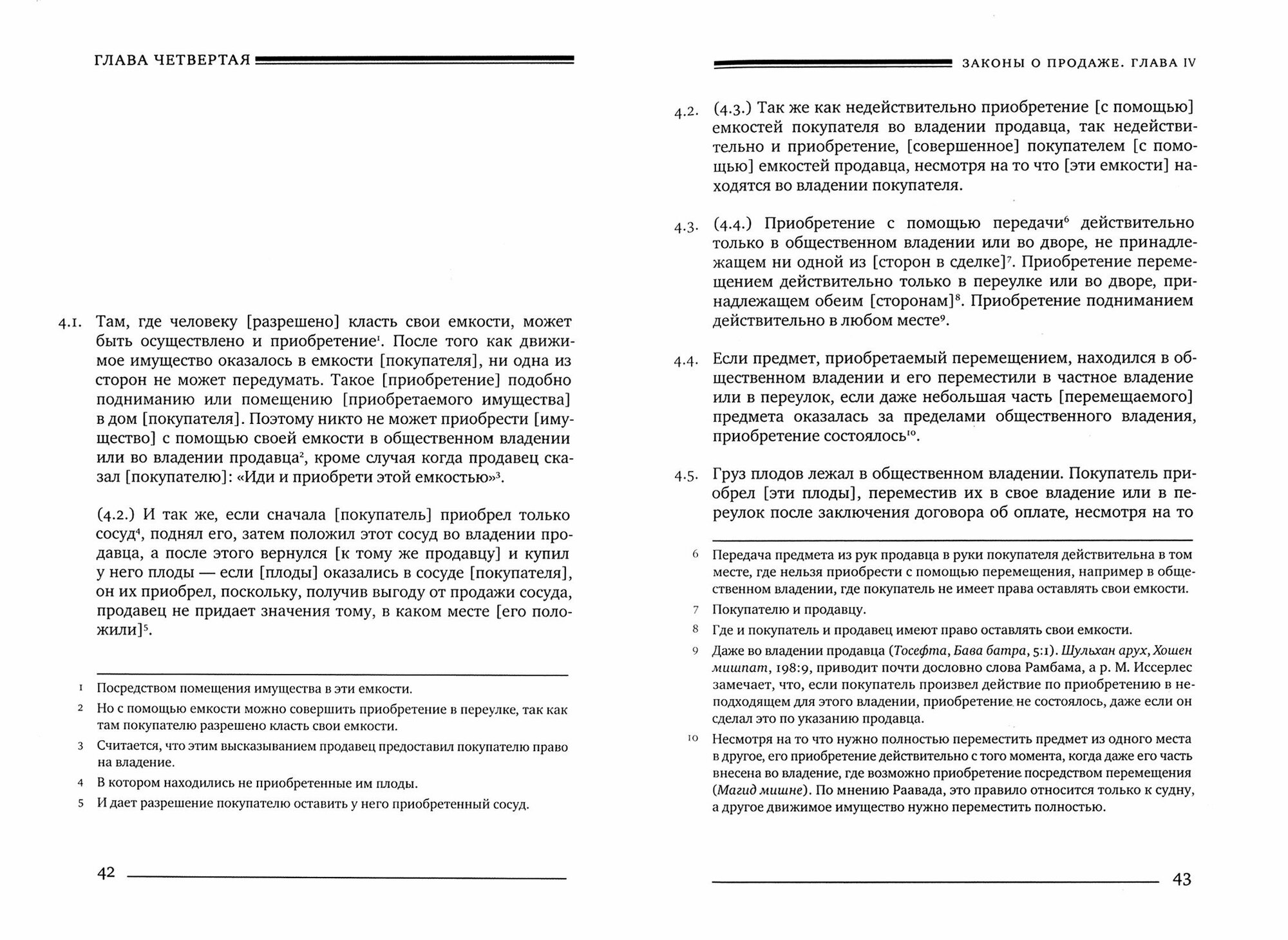 ГЛАВА ЧЕТВЕРТАЯ

4.1. Там, где человеку [разрешено] класть свои емкости, может быть осуществлено и приобретение$^1$. После того как движимое имущество оказалось в емкости [покупателя], ни одна из сторон не может передумать. Такое [приобретение] подобно подниманию или помещению [приобретаемого имущества] в дом [покупателя]. Поэтому никто не может приобрести [имущество] с помощью своей емкости в общественном владении или во владении продавца$^2$, кроме случая когда продавец сказал [покупателю]: «Иди и приобрети этой емкостью»$^3$.

(4.2.) И так же, если сначала [покупатель] приобрел только сосуд$^4$, поднял его, затем положил этот сосуд во владении продавца, а после этого вернулся [к тому же продавцу] и купил у него плоды — если [плоды] оказались в сосуде [покупателя], он их приобрел, поскольку, получив выгоду от продажи сосуда, продавец не придает значения тому, в каком месте [его положили]$^5$.

1 Посредством помещения имущества в эти емкости.

2 Но с помощью емкости можно совершить приобретение в переулке, так как там покупателю разрешено класть свои емкости.

3 Считается, что этим высказыванием продавец предоставил покупателю право на владение.

4 В котором находились не приобретенные им плоды.

5 И дает разрешение покупателю оставить у него приобретенный сосуд.

42

ЗАКОНЫ О ПРОДАЖЕ. ГЛАВА IV

4.2. (4.3.) Так же как недействительно приобретение [с помощью] емкостей покупателя во владении продавца, так недействительно и приобретение, [совершенное] покупателем [с помощью] емкостей продавца, несмотря на то что [эти емкости] находятся во владении покупателя.

4.3. (4.4.) Приобретение с помощью передачи$^6$ действительно только в общественном владении или во дворе, не принадлежащем ни одной из [сторон в сделке]$^7$. Приобретение перемещением действительно только в переулке или во дворе, принадлежащем обеим [сторонам]$^8$. Приобретение подниманием действительно в любом месте$^9$.

4.4. Если предмет, приобретаемый перемещением, находился в общественном владении и его переместили в частное владение или в переулок, если даже небольшая часть [перемещаемого] предмета оказалась за пределами общественного владения, приобретение состоялось$^{10}$.

4.5. Груз плодов лежал в общественном владении. Покупатель приобрел [эти плоды], переместив их в свое владение или в переулок после заключения договора об оплате, несмотря на то

6 Передача предмета из рук продавца в руки покупателя действительна в том месте, где нельзя приобрести с помощью перемещения, например в общественном владении, где покупатель не имеет права оставлять свои емкости.

7 Покупателю и продавцу.

8 Где и покупатель и продавец имеют право оставлять свои емкости.

9 Даже во владении продавца (Тосефта, Бава батра, 5:1). Шульхан арух, Хошен мишпат, 198:9, приводит почти дословно слова Рамбама, а р. М. Иссерлес замечает, что, если покупатель произвел действие по приобретению в неподходящем для этого владении, приобретение не состоялось, даже если он сделал это по указанию продавца.

10 Несмотря на то что нужно полностью переместить предмет из одного места в другое, его приобретение действительно с того момента, когда даже его часть внесена во владение, где возможно приобретение посредством перемещения (Магид мишне). По мнению Раавада, это правило относится только к судну, а другое движимое имущество нужно переместить полностью.

43